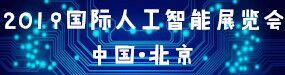 2019国际人工智能展览会

中国·北京